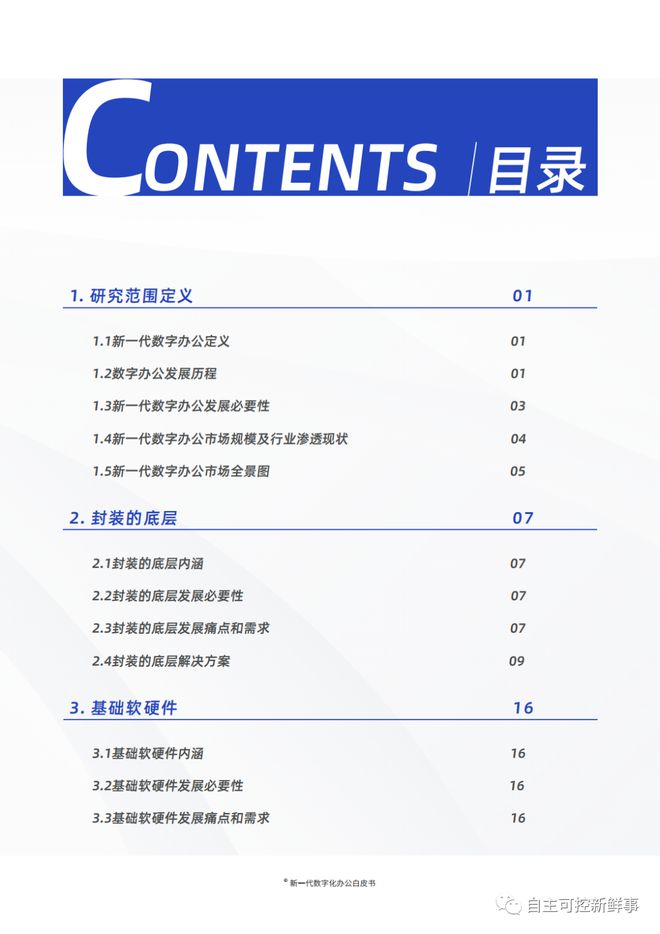 CONTENTS 目录

1. 研究范围定义 01

1.1新一代数字办公定义 01

1.2数字办公发展历程 01

1.3新一代数字办公发展必要性 03

1.4新一代数字办公市场规模及行业渗透现状 04

1.5新一代数字办公市场全景图 05

2. 封装的底层 07

2.1封装的底层内涵 07

2.2封装的底层发展必要性 07

2.3封装的底层发展痛点和需求 07

2.4封装的底层解决方案 09

3. 基础软硬件 16

3.1基础软硬件内涵 16

3.2基础软硬件发展必要性 16

3.3基础软硬件发展痛点和需求 16

新一代数字化办公白皮书

自主可控新鲜事